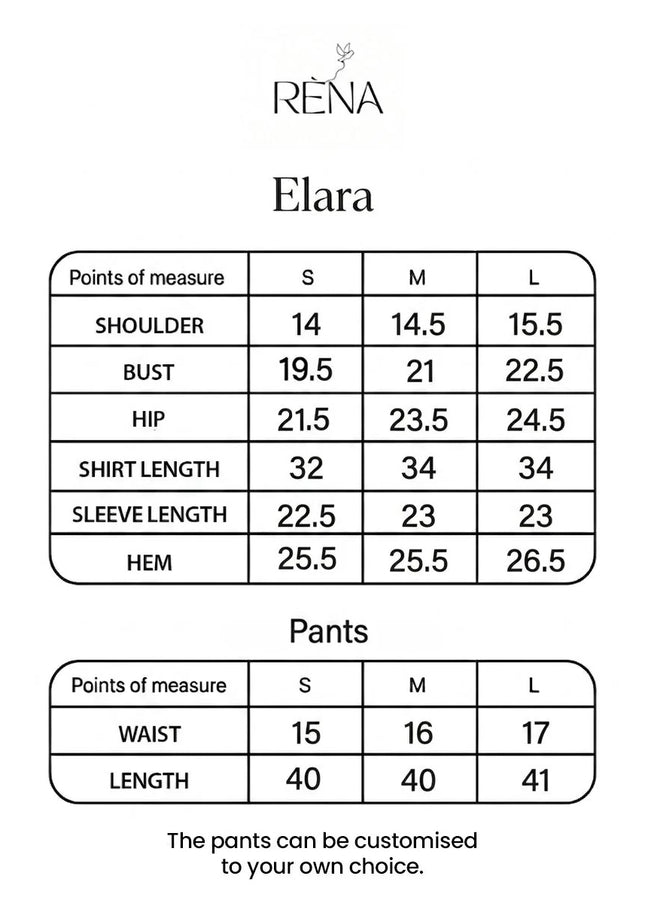 RÈNA

Elara

| Points of measure | S | M | L |
|---|---|---|---|
| SHOULDER | 14 | 14.5 | 15.5 |
| BUST | 19.5 | 21 | 22.5 |
| HIP | 21.5 | 23.5 | 24.5 |
| SHIRT LENGTH | 32 | 34 | 34 |
| SLEEVE LENGTH | 22.5 | 23 | 23 |
| HEM | 25.5 | 25.5 | 26.5 |

Pants

| Points of measure | S | M | L |
|---|---|---|---|
| WAIST | 15 | 16 | 17 |
| LENGTH | 40 | 40 | 41 |

The pants can be customised to your own choice.